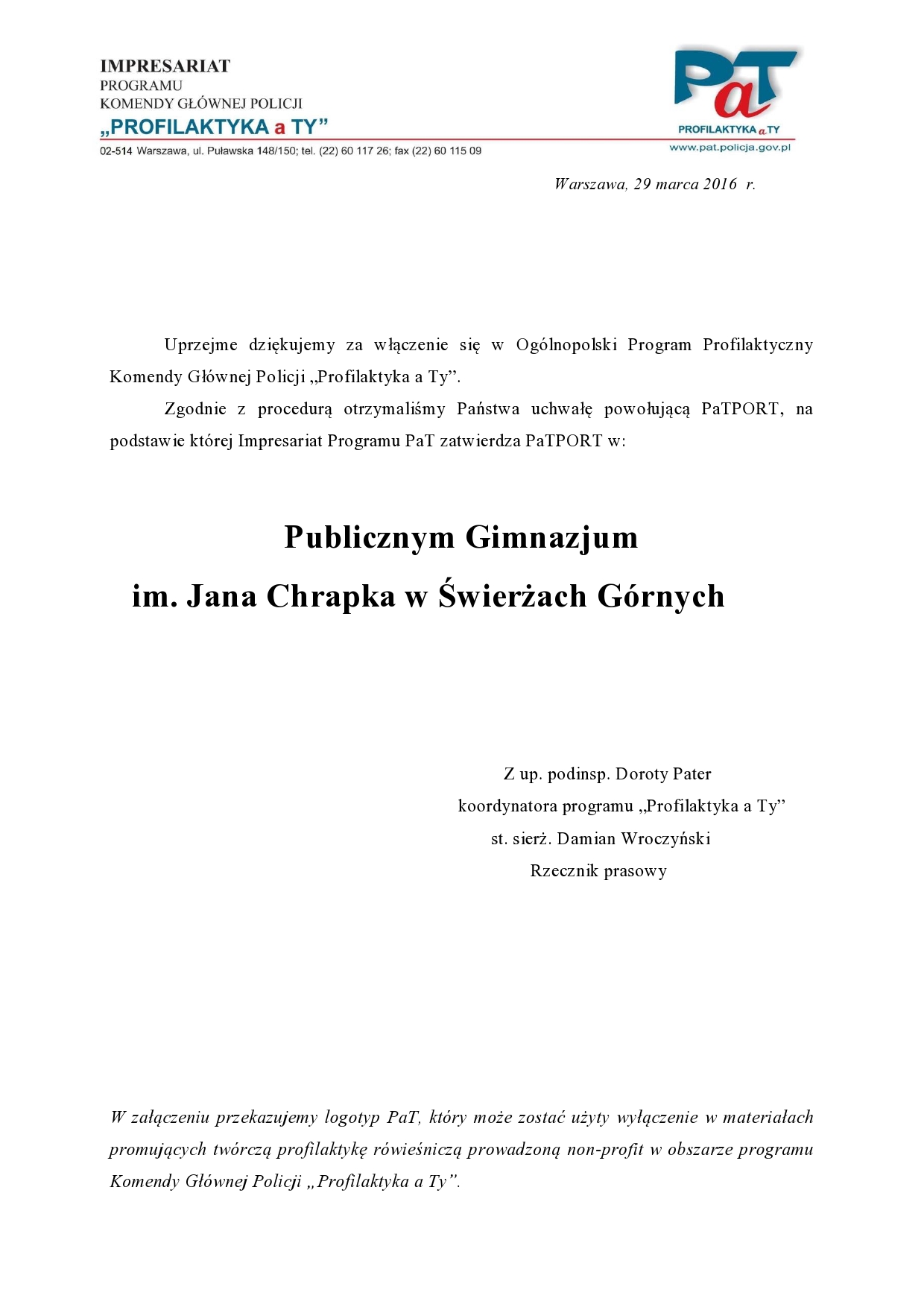 IMPRESARIAT
PROGRAMU
KOMENDY GŁÓWNEJ POLICJI
„PROFILAKTYKA a TY”
02-514 Warszawa, ul. Puławska 148/150; tel. (22) 60 117 26; fax (22) 60 115 09

PaT
PROFILAKTYKA a TY
www.pat.policja.gov.pl

Warszawa, 29 marca 2016 r.

Uprzejme dziękujemy za włączenie się w Ogólnopolski Program Profilaktyczny Komendy Głównej Policji „Profilaktyka a Ty”.

Zgodnie z procedurą otrzymaliśmy Państwa uchwałę powołującą PaTPORT, na podstawie której Impresariat Programu PaT zatwierdza PaTPORT w:

Publicznym Gimnazjum
im. Jana Chrapka w Świerżach Górnych

Z up. podinsp. Doroty Pater
koordynatora programu „Profilaktyka a Ty”
st. sierż. Damian Wroczyński
Rzecznik prasowy

W załączeniu przekazujemy logotyp PaT, który może zostać użyty wyłączenie w materiałach promujących twórczą profilaktykę rówieśniczą prowadzoną non-profit w obszarze programu Komendy Głównej Policji „Profilaktyka a Ty”.